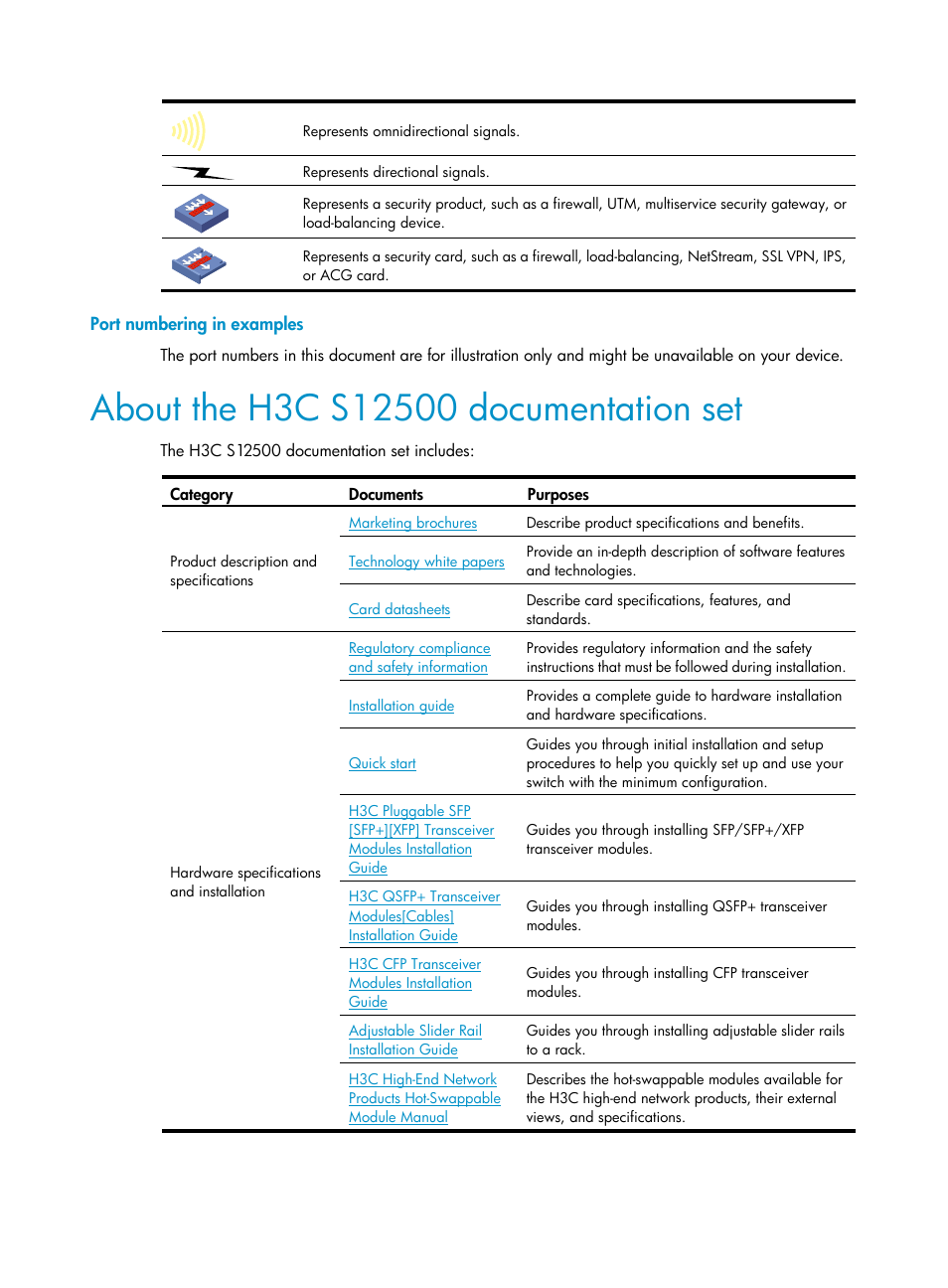 | | |
|---|---|
| | Represents omnidirectional signals. |
| | Represents directional signals. |
| | Represents a security product, such as a firewall, UTM, multiservice security gateway, or load-balancing device. |
| | Represents a security card, such as a firewall, load-balancing, NetStream, SSL VPN, IPS, or ACG card. |

Port numbering in examples

The port numbers in this document are for illustration only and might be unavailable on your device.

About the H3C S12500 documentation set

The H3C S12500 documentation set includes:

| Category | Documents | Purposes |
|---|---|---|
| Product description and specifications | Marketing brochures | Describe product specifications and benefits. |
| | Technology white papers | Provide an in-depth description of software features and technologies. |
| | Card datasheets | Describe card specifications, features, and standards. |
| Hardware specifications and installation | Regulatory compliance and safety information | Provides regulatory information and the safety instructions that must be followed during installation. |
| | Installation guide | Provides a complete guide to hardware installation and hardware specifications. |
| | Quick start | Guides you through initial installation and setup procedures to help you quickly set up and use your switch with the minimum configuration. |
| | H3C Pluggable SFP [SFP+][XFP] Transceiver Modules Installation Guide | Guides you through installing SFP/SFP+/XFP transceiver modules. |
| | H3C QSFP+ Transceiver Modules[Cables] Installation Guide | Guides you through installing QSFP+ transceiver modules. |
| | H3C CFP Transceiver Modules Installation Guide | Guides you through installing CFP transceiver modules. |
| | Adjustable Slider Rail Installation Guide | Guides you through installing adjustable slider rails to a rack. |
| | H3C High-End Network Products Hot-Swappable Module Manual | Describes the hot-swappable modules available for the H3C high-end network products, their external views, and specifications. |